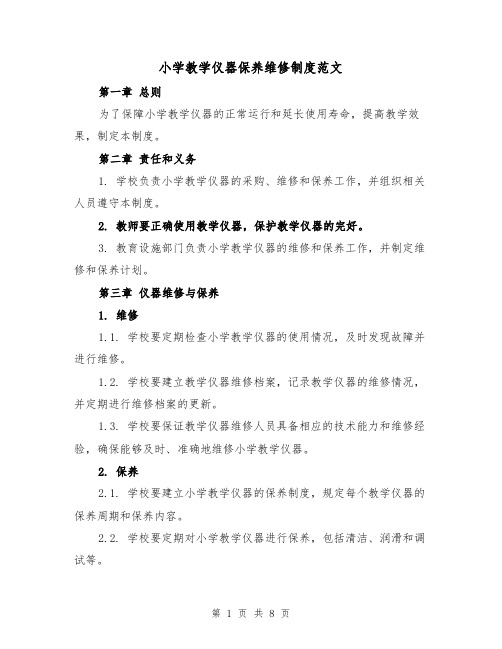 小学教学仪器保养维修制度范文

第一章 总则

为了保障小学教学仪器的正常运行和延长使用寿命，提高教学效果，制定本制度。

第二章 责任和义务

1. 学校负责小学教学仪器的采购、维修和保养工作，并组织相关人员遵守本制度。

2. 教师要正确使用教学仪器，保护教学仪器的完好。

3. 教育设施部门负责小学教学仪器的维修和保养工作，并制定维修和保养计划。

第三章 仪器维修与保养

1. 维修

1.1. 学校要定期检查小学教学仪器的使用情况，及时发现故障并进行维修。

1.2. 学校要建立教学仪器维修档案，记录教学仪器的维修情况，并定期进行维修档案的更新。

1.3. 学校要保证教学仪器维修人员具备相应的技术能力和维修经验，确保能够及时、准确地维修小学教学仪器。

2. 保养

2.1. 学校要建立小学教学仪器的保养制度，规定每个教学仪器的保养周期和保养内容。

2.2. 学校要定期对小学教学仪器进行保养，包括清洁、润滑和调试等。

第 1 页 共 8 页